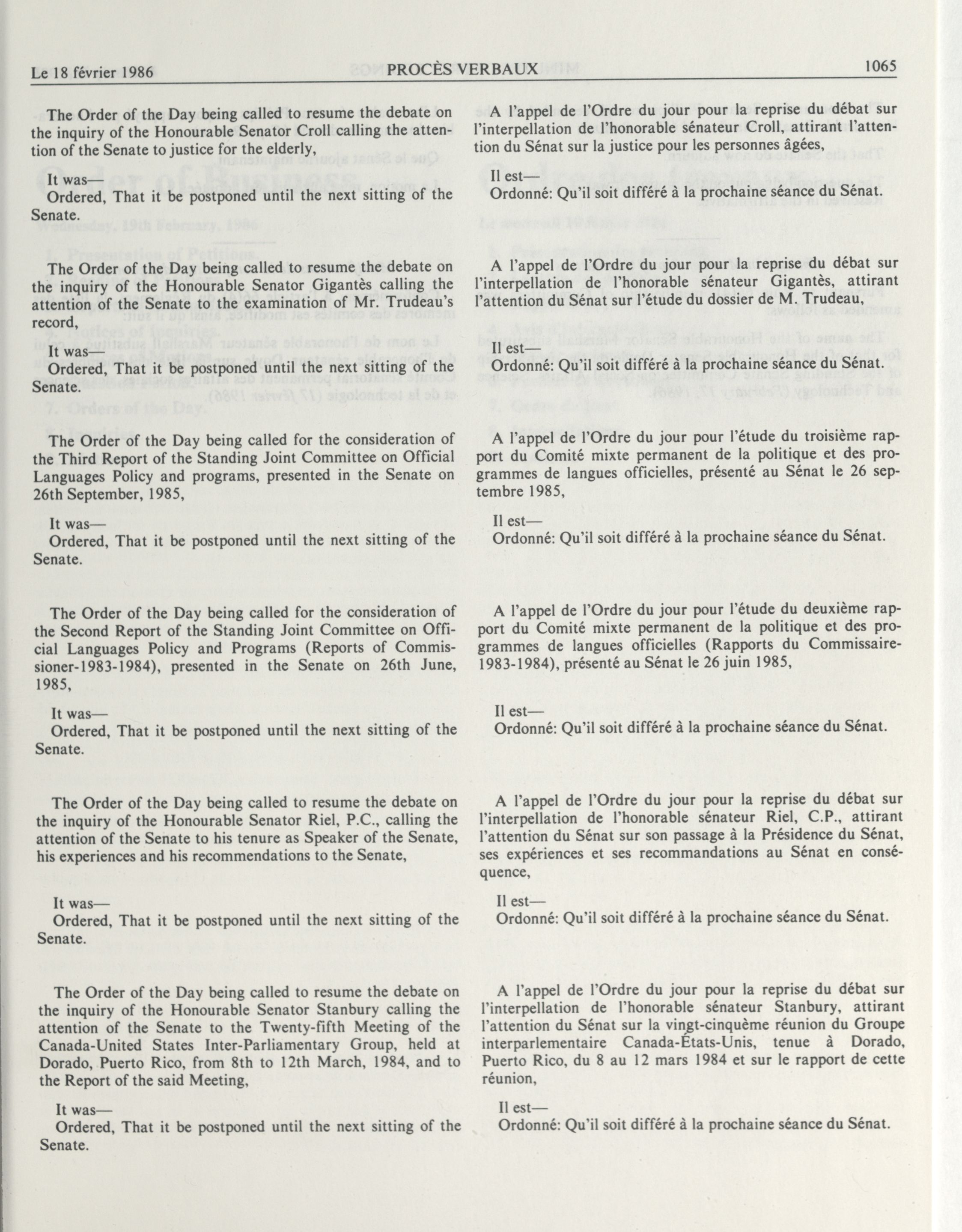 Le 18 février 1986

PROCÈS VERBAUX

1065

The Order of the Day being called to resume the debate on the inquiry of the Honourable Senator Croll calling the attention of the Senate to justice for the elderly,

It was—
Ordered, That it be postponed until the next sitting of the Senate.

The Order of the Day being called to resume the debate on the inquiry of the Honourable Senator Gigantès calling the attention of the Senate to the examination of Mr. Trudeau's record,

It was—
Ordered, That it be postponed until the next sitting of the Senate.

The Order of the Day being called for the consideration of the Third Report of the Standing Joint Committee on Official Languages Policy and programs, presented in the Senate on 26th September, 1985,

It was—
Ordered, That it be postponed until the next sitting of the Senate.

The Order of the Day being called for the consideration of the Second Report of the Standing Joint Committee on Official Languages Policy and Programs (Reports of Commissioner-1983-1984), presented in the Senate on 26th June, 1985,

It was—
Ordered, That it be postponed until the next sitting of the Senate.

The Order of the Day being called to resume the debate on the inquiry of the Honourable Senator Riel, P.C., calling the attention of the Senate to his tenure as Speaker of the Senate, his experiences and his recommendations to the Senate,

It was—
Ordered, That it be postponed until the next sitting of the Senate.

The Order of the Day being called to resume the debate on the inquiry of the Honourable Senator Stanbury calling the attention of the Senate to the Twenty-fifth Meeting of the Canada-United States Inter-Parliamentary Group, held at Dorado, Puerto Rico, from 8th to 12th March, 1984, and to the Report of the said Meeting,

It was—
Ordered, That it be postponed until the next sitting of the Senate.

A l'appel de l'Ordre du jour pour la reprise du débat sur l'interpellation de l'honorable sénateur Croll, attirant l'attention du Sénat sur la justice pour les personnes âgées,

Il est—
Ordonné: Qu'il soit différé à la prochaine séance du Sénat.

A l'appel de l'Ordre du jour pour la reprise du débat sur l'interpellation de l'honorable sénateur Gigantès, attirant l'attention du Sénat sur l'étude du dossier de M. Trudeau,

Il est—
Ordonné: Qu'il soit différé à la prochaine séance du Sénat.

A l'appel de l'Ordre du jour pour l'étude du troisième rapport du Comité mixte permanent de la politique et des programmes de langues officielles, présenté au Sénat le 26 septembre 1985,

Il est—
Ordonné: Qu'il soit différé à la prochaine séance du Sénat.

A l'appel de l'Ordre du jour pour l'étude du deuxième rapport du Comité mixte permanent de la politique et des programmes de langues officielles (Rapports du Commissaire-1983-1984), présenté au Sénat le 26 juin 1985,

Il est—
Ordonné: Qu'il soit différé à la prochaine séance du Sénat.

A l'appel de l'Ordre du jour pour la reprise du débat sur l'interpellation de l'honorable sénateur Riel, C.P., attirant l'attention du Sénat sur son passage à la Présidence du Sénat, ses expériences et ses recommandations au Sénat en conséquence,

Il est—
Ordonné: Qu'il soit différé à la prochaine séance du Sénat.

A l'appel de l'Ordre du jour pour la reprise du débat sur l'interpellation de l'honorable sénateur Stanbury, attirant l'attention du Sénat sur la vingt-cinquème réunion du Groupe interparlementaire Canada-États-Unis, tenue à Dorado, Puerto Rico, du 8 au 12 mars 1984 et sur le rapport de cette réunion,

Il est—
Ordonné: Qu'il soit différé à la prochaine séance du Sénat.